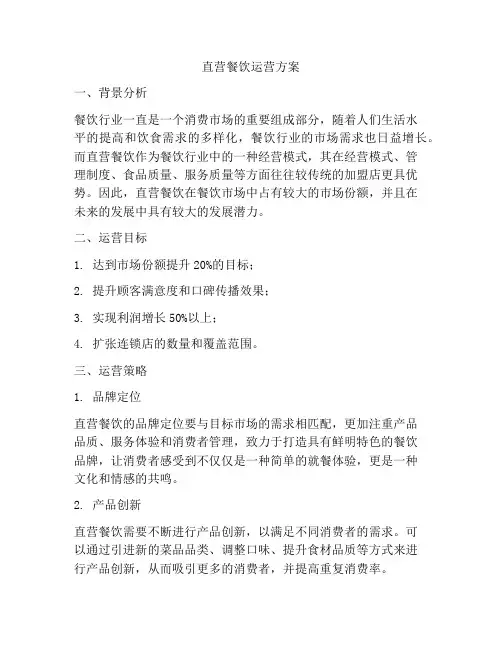 直营餐饮运营方案

一、背景分析

餐饮行业一直是一个消费市场的重要组成部分，随着人们生活水平的提高和饮食需求的多样化，餐饮行业的市场需求也日益增长。而直营餐饮作为餐饮行业中的一种经营模式，其在经营模式、管理制度、食品质量、服务质量等方面往往较传统的加盟店更具优势。因此，直营餐饮在餐饮市场中占有较大的市场份额，并且在未来的发展中具有较大的发展潜力。

二、运营目标

1. 达到市场份额提升 20%的目标；

2. 提升顾客满意度和口碑传播效果；

3. 实现利润增长 50%以上；

4. 扩张连锁店的数量和覆盖范围。

三、运营策略

1. 品牌定位

直营餐饮的品牌定位要与目标市场的需求相匹配，更加注重产品品质、服务体验和消费者管理，致力于打造具有鲜明特色的餐饮品牌，让消费者感受到不仅仅是一种简单的就餐体验，更是一种文化和情感的共鸣。

2. 产品创新

直营餐饮需要不断进行产品创新，以满足不同消费者的需求。可以通过引进新的菜品品类、调整口味、提升食材品质等方式来进行产品创新，从而吸引更多的消费者，并提高重复消费率。